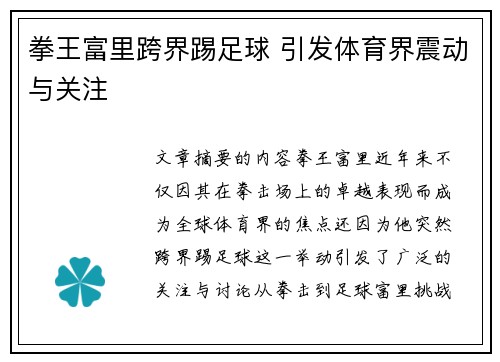 拳王富里跨界踢足球 引发体育界震动与关注

文章摘要的内容拳王富里近年来不仅因其在拳击场上的卓越表现而成为全球体育界的焦点还因为他突然跨界踢足球这一举动引发了广泛的关注与讨论从拳击到足球富里挑战